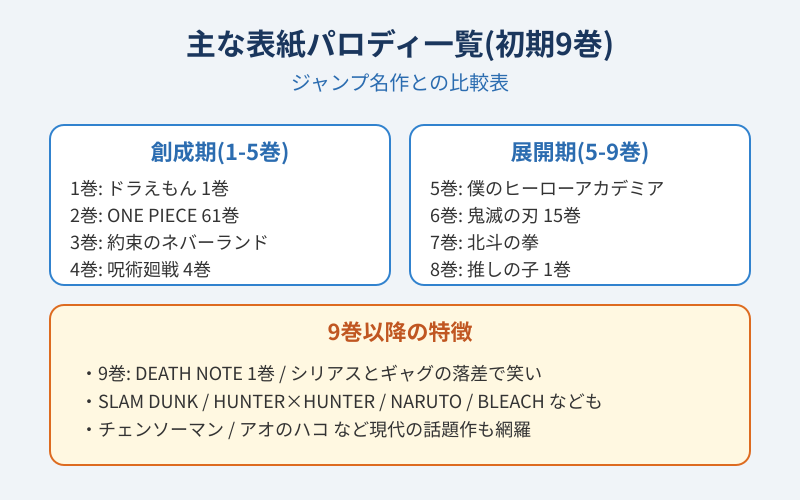 主な表紙パロディ一覧(初期9巻)

ジャンプ名作との比較表

創成期(1-5巻)

1巻: ドラえもん 1巻
2巻: ONE PIECE 61巻
3巻: 約束のネバーランド
4巻: 呪術廻戦 4巻

展開期(5-9巻)

5巻: 僕のヒーローアカデミア
6巻: 鬼滅の刃 15巻
7巻: 北斗の拳
8巻: 推しの子 1巻

9巻以降の特徴

・9巻: DEATH NOTE 1巻 / シリアスとギャグの落差で笑い
・SLAM DUNK / HUNTER×HUNTER / NARUTO / BLEACH なども
・チェンソーマン / アオのハコ など現代の話題作も網羅